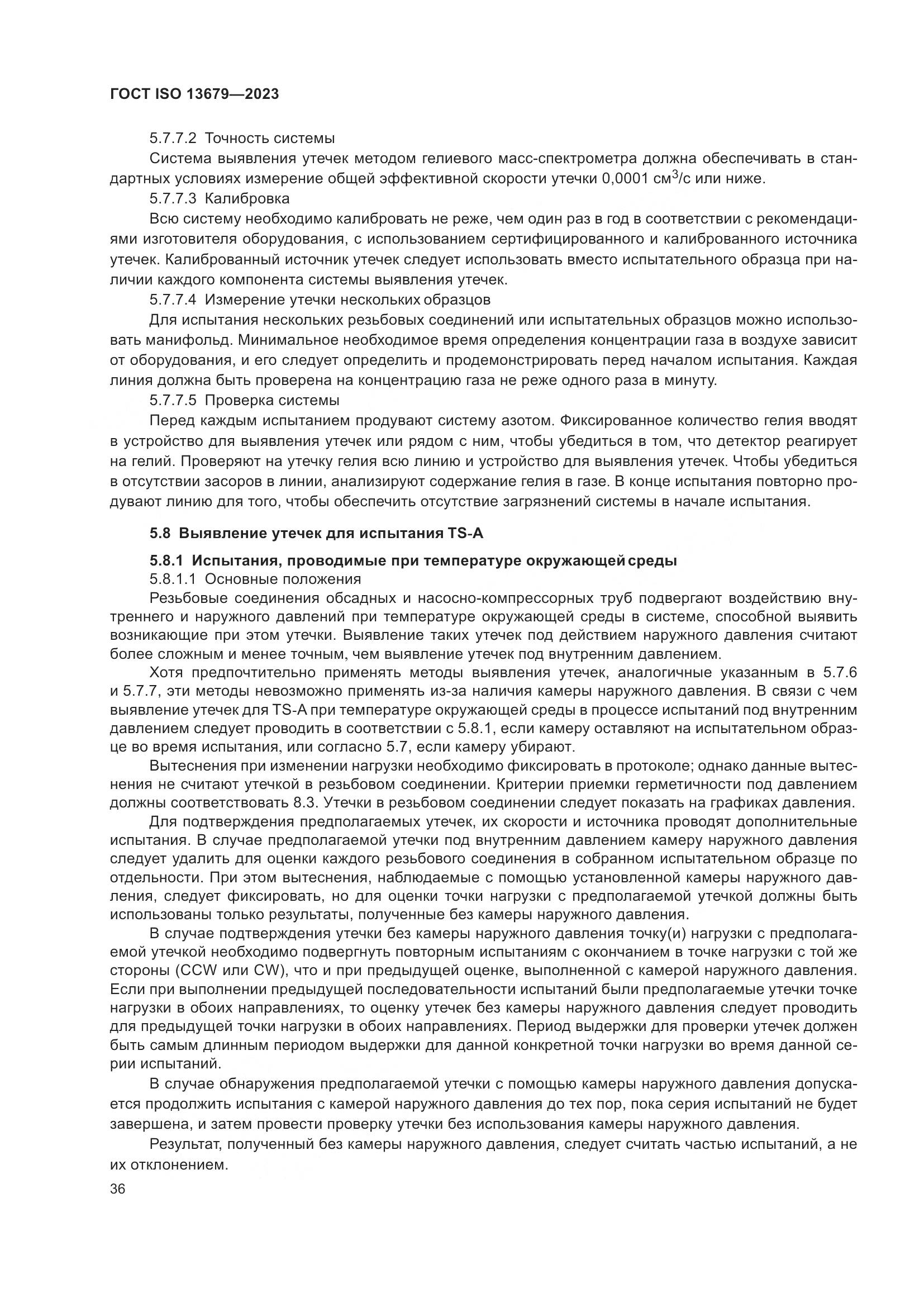 ГОСТ ISO 13679—2023

5.7.7.2 Точность системы

Система выявления утечек методом гелиевого масс-спектрометра должна обеспечивать в стандартных условиях измерение общей эффективной скорости утечки 0,0001 см$^3$/с или ниже.

5.7.7.3 Калибровка

Всю систему необходимо калибровать не реже, чем один раз в год в соответствии с рекомендациями изготовителя оборудования, с использованием сертифицированного и калиброванного источника утечек. Калиброванный источник утечек следует использовать вместо испытательного образца при наличии каждого компонента системы выявления утечек.

5.7.7.4 Измерение утечки нескольких образцов

Для испытания нескольких резьбовых соединений или испытательных образцов можно использовать манифольд. Минимальное необходимое время определения концентрации газа в воздухе зависит от оборудования, и его следует определить и продемонстрировать перед началом испытания. Каждая линия должна быть проверена на концентрацию газа не реже одного раза в минуту.

5.7.7.5 Проверка системы

Перед каждым испытанием продувают систему азотом. Фиксированное количество гелия вводят в устройство для выявления утечек или рядом с ним, чтобы убедиться в том, что детектор реагирует на гелий. Проверяют на утечку гелия всю линию и устройство для выявления утечек. Чтобы убедиться в отсутствии засоров в линии, анализируют содержание гелия в газе. В конце испытания повторно продувают линию для того, чтобы обеспечить отсутствие загрязнений системы в начале испытания.

5.8 Выявление утечек для испытания TS-A

5.8.1 Испытания, проводимые при температуре окружающей среды

5.8.1.1 Основные положения

Резьбовые соединения обсадных и насосно-компрессорных труб подвергают воздействию внутреннего и наружного давлений при температуре окружающей среды в системе, способной выявить возникающие при этом утечки. Выявление таких утечек под действием наружного давления считают более сложным и менее точным, чем выявление утечек под внутренним давлением.

Хотя предпочтительно применять методы выявления утечек, аналогичные указанным в 5.7.6 и 5.7.7, эти методы невозможно применять из-за наличия камеры наружного давления. В связи с чем выявление утечек для TS-A при температуре окружающей среды в процессе испытаний под внутренним давлением следует проводить в соответствии с 5.8.1, если камеру оставляют на испытательном образце во время испытания, или согласно 5.7, если камеру убирают.

Вытеснения при изменении нагрузки необходимо фиксировать в протоколе; однако данные вытеснения не считают утечкой в резьбовом соединении. Критерии приемки герметичности под давлением должны соответствовать 8.3. Утечки в резьбовом соединении следует показать на графиках давления.

Для подтверждения предполагаемых утечек, их скорости и источника проводят дополнительные испытания. В случае предполагаемой утечки под внутренним давлением камеру наружного давления следует удалить для оценки каждого резьбового соединения в собранном испытательном образце по отдельности. При этом вытеснения, наблюдаемые с помощью установленной камеры наружного давления, следует фиксировать, но для оценки точки нагрузки с предполагаемой утечкой должны быть использованы только результаты, полученные без камеры наружного давления.

В случае подтверждения утечки без камеры наружного давления точку(и) нагрузки с предполагаемой утечкой необходимо подвергнуть повторным испытаниям с окончанием в точке нагрузки с той же стороны (CCW или CW), что и при предыдущей оценке, выполненной с камерой наружного давления. Если при выполнении предыдущей последовательности испытаний были предполагаемые утечки точке нагрузки в обоих направлениях, то оценку утечек без камеры наружного давления следует проводить для предыдущей точки нагрузки в обоих направлениях. Период выдержки для проверки утечек должен быть самым длинным периодом выдержки для данной конкретной точки нагрузки во время данной серии испытаний.

В случае обнаружения предполагаемой утечки с помощью камеры наружного давления допускается продолжить испытания с камерой наружного давления до тех пор, пока серия испытаний не будет завершена, и затем провести проверку утечки без использования камеры наружного давления.

Результат, полученный без камеры наружного давления, следует считать частью испытаний, а не их отклонением.

36